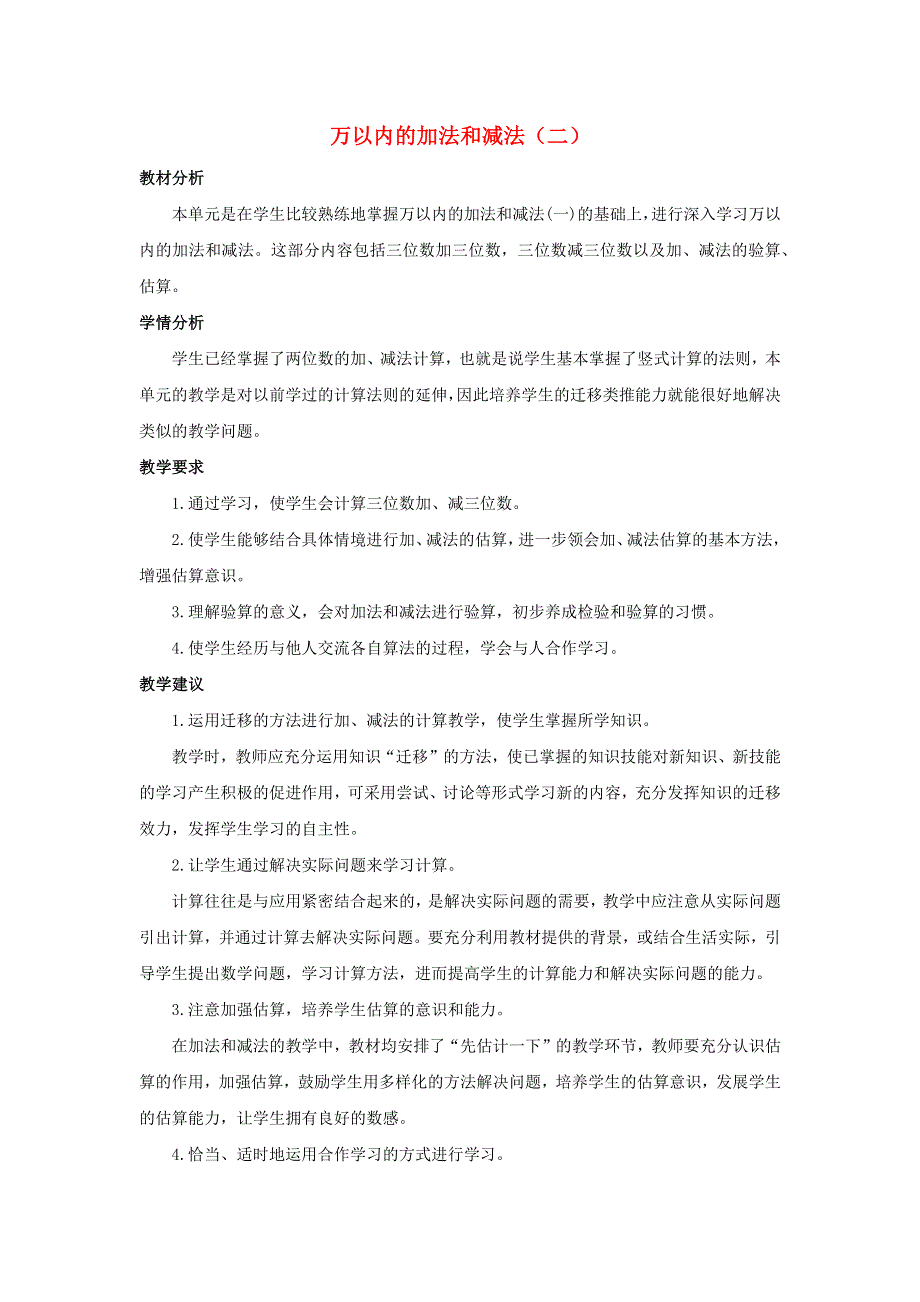 万以内的加法和减法（二）

教材分析

本单元是在学生比较熟练地掌握万以内的加法和减法(一)的基础上，进行深入学习万以内的加法和减法。这部分内容包括三位数加三位数，三位数减三位数以及加、减法的验算、估算。

学情分析

学生已经掌握了两位数的加、减法计算，也就是说学生基本掌握了竖式计算的法则，本单元的教学是对以前学过的计算法则的延伸，因此培养学生的迁移类推能力就能很好地解决类似的教学问题。

教学要求

1.通过学习，使学生会计算三位数加、减三位数。

2.使学生能够结合具体情境进行加、减法的估算，进一步领会加、减法估算的基本方法，增强估算意识。

3.理解验算的意义，会对加法和减法进行验算，初步养成检验和验算的习惯。

4.使学生经历与他人交流各自算法的过程，学会与人合作学习。

教学建议

1.运用迁移的方法进行加、减法的计算教学，使学生掌握所学知识。

教学时，教师应充分运用知识“迁移”的方法，使已掌握的知识技能对新知识、新技能的学习产生积极的促进作用，可采用尝试、讨论等形式学习新的内容，充分发挥知识的迁移效力，发挥学生学习的自主性。

2.让学生通过解决实际问题来学习计算。

计算往往是与应用紧密结合起来的，是解决实际问题的需要，教学中应注意从实际问题引出计算，并通过计算去解决实际问题。要充分利用教材提供的背景，或结合生活实际，引导学生提出数学问题，学习计算方法，进而提高学生的计算能力和解决实际问题的能力。

3.注意加强估算，培养学生估算的意识和能力。

在加法和减法的教学中，教材均安排了“先估计一下”的教学环节，教师要充分认识估算的作用，加强估算，鼓励学生用多样化的方法解决问题，培养学生的估算意识，发展学生的估算能力，让学生拥有良好的数感。

4.恰当、适时地运用合作学习的方式进行学习。